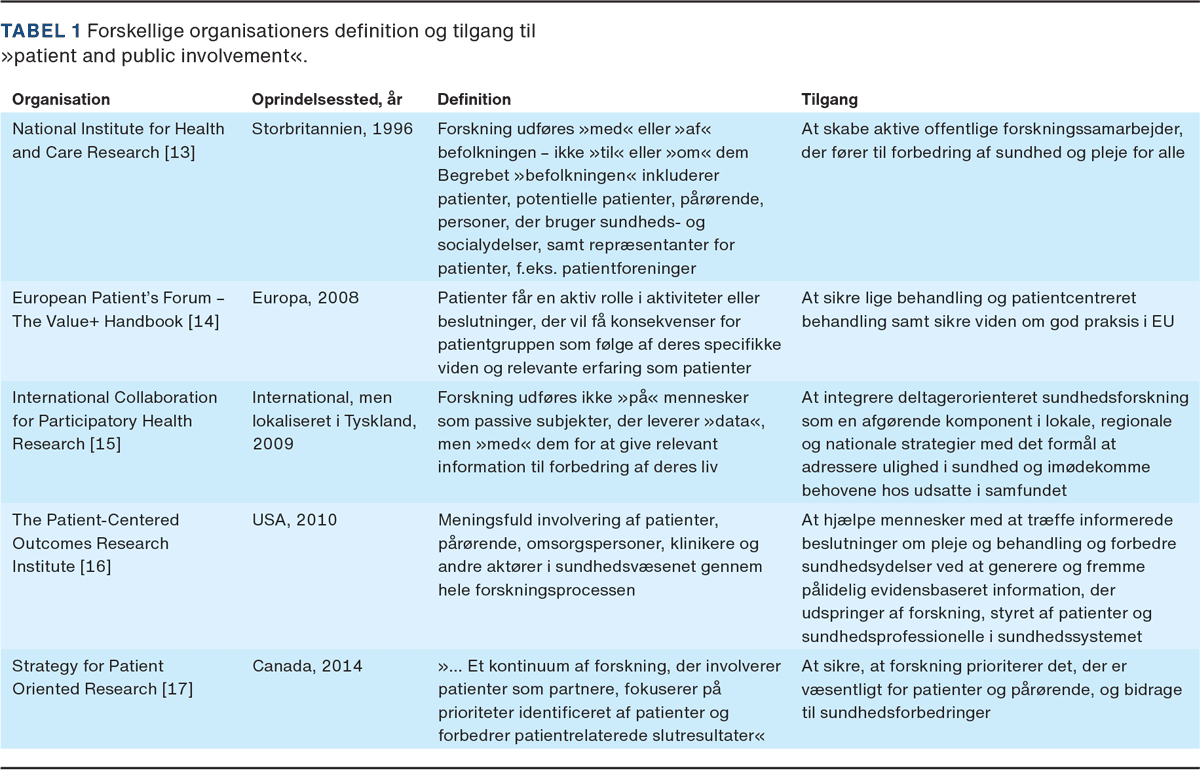 TABEL 1 Forskellige organisationers definition og tilgang til »patient and public involvement«.

| Organisation | Oprindelsessted, år | Definition | Tilgang |
|---|---|---|---|
| National Institute for Health and Care Research [13] | Storbritannien, 1996 | Forskning udføres »med« eller »af« befolkningen – ikke »til« eller »om« dem Begrebet »befolkningen« inkluderer patienter, potentielle patienter, pårørende, personer, der bruger sundheds- og socialydelser, samt repræsentanter for patienter, f.eks. patientforeninger | At skabe aktive offentlige forskningssamarbejder, der fører til forbedring af sundhed og pleje for alle |
| European Patient's Forum – The Value+ Handbook [14] | Europa, 2008 | Patienter får en aktiv rolle i aktiviteter eller beslutninger, der vil få konsekvenser for patientgruppen som følge af deres specifikke viden og relevante erfaring som patienter | At sikre lige behandling og patientcentreret behandling samt sikre viden om god praksis i EU |
| International Collaboration for Participatory Health Research [15] | International, men lokaliseret i Tyskland, 2009 | Forskning udføres ikke »på« mennesker som passive subjekter, der leverer »data«, men »med« dem for at give relevant information til forbedring af deres liv | At integrere deltagerorienteret sundhedsforskning som en afgørende komponent i lokale, regionale og nationale strategier med det formål at adressere ulighed i sundhed og imødekomme behovene hos udsatte i samfundet |
| The Patient-Centered Outcomes Research Institute [16] | USA, 2010 | Meningsfuld involvering af patienter, pårørende, omsorgspersoner, klinikere og andre aktører i sundhedsvæsenet gennem hele forskningsprocessen | At hjælpe mennesker med at træffe informerede beslutninger om pleje og behandling og forbedre sundhedsydelser ved at generere og fremme pålidelig evidensbaseret information, der udspringer af forskning, styret af patienter og sundhedsprofessionelle i sundhedssystemet |
| Strategy for Patient Oriented Research [17] | Canada, 2014 | »... Et kontinuum af forskning, der involverer patienter som partnere, fokuserer på prioriteter identificeret af patienter og forbedrer patientrelaterede slutresultater« | At sikre, at forskning prioriterer det, der er væsentligt for patienter og pårørende, og bidrage til sundhedsforbedringer |